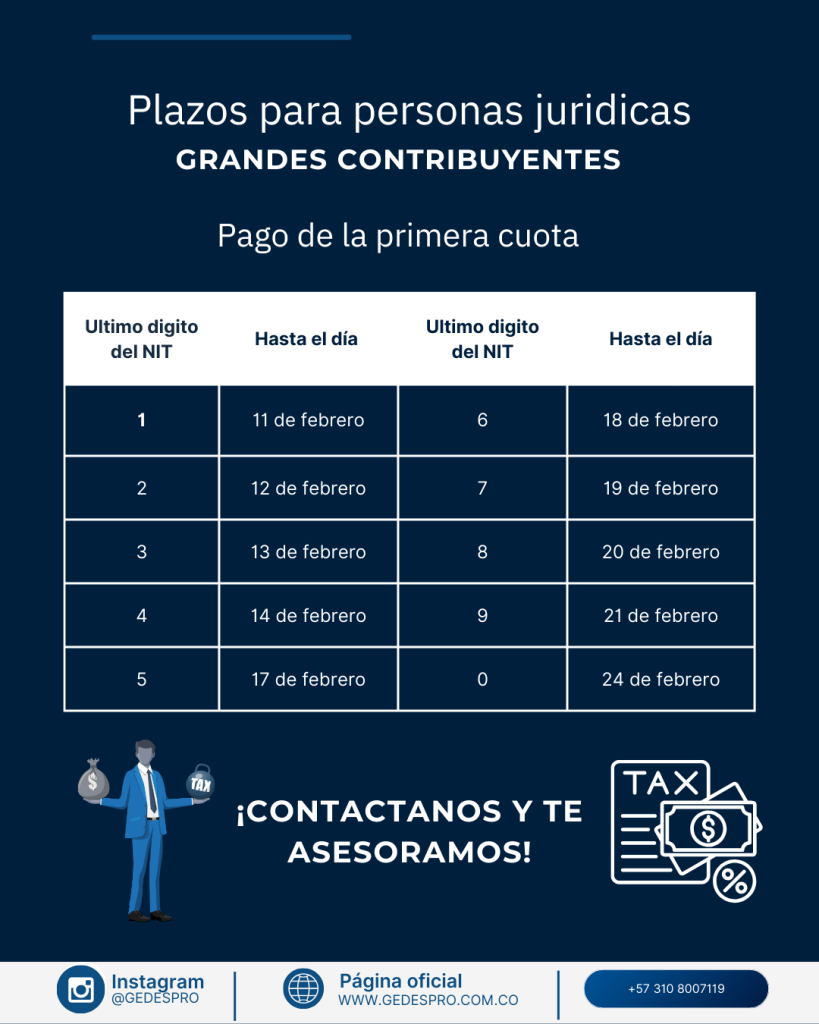 Plazos para personas juridicas
GRANDES CONTRIBUYENTES

Pago de la primera cuota

| Ultimo digito del NIT | Hasta el día | Ultimo digito del NIT | Hasta el día |
|---|---|---|---|
| 1 | 11 de febrero | 6 | 18 de febrero |
| 2 | 12 de febrero | 7 | 19 de febrero |
| 3 | 13 de febrero | 8 | 20 de febrero |
| 4 | 14 de febrero | 9 | 21 de febrero |
| 5 | 17 de febrero | 0 | 24 de febrero |

$ TAX

¡CONTACTANOS Y TE ASESORAMOS!

TAX $ %

Instagram
@GEDESPRO

Página oficial
WWW.GEDESPRO.COM.CO

+57 310 8007119